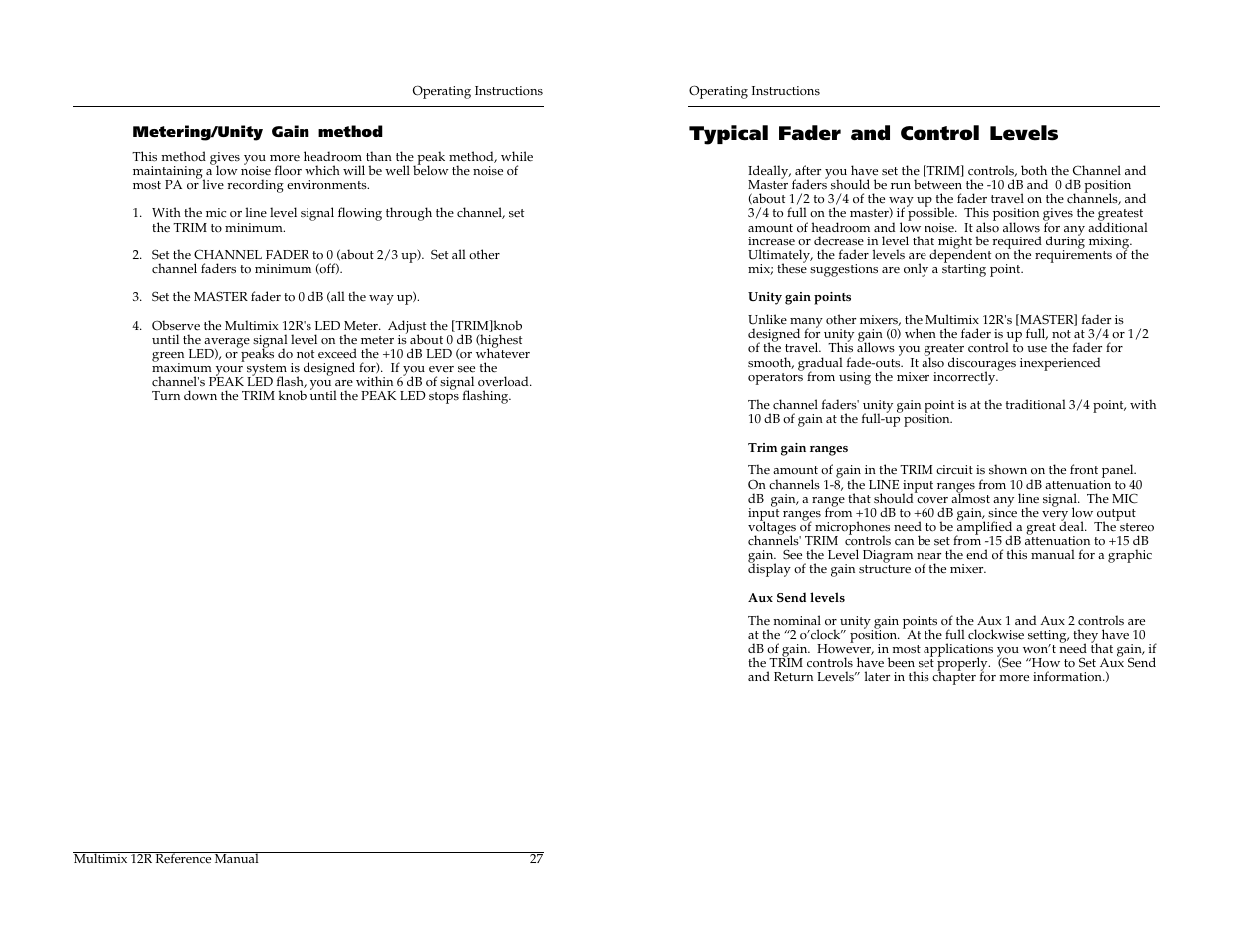 Operating Instructions

Metering/Unity Gain method

This method gives you more headroom than the peak method, while maintaining a low noise floor which will be well below the noise of most PA or live recording environments.

1. With the mic or line level signal flowing through the channel, set the TRIM to minimum.

2. Set the CHANNEL FADER to 0 (about 2/3 up). Set all other channel faders to minimum (off).

3. Set the MASTER fader to 0 dB (all the way up).

4. Observe the Multimix 12R's LED Meter. Adjust the [TRIM]knob until the average signal level on the meter is about 0 dB (highest green LED), or peaks do not exceed the +10 dB LED (or whatever maximum your system is designed for). If you ever see the channel's PEAK LED flash, you are within 6 dB of signal overload. Turn down the TRIM knob until the PEAK LED stops flashing.

Multimix 12R Reference Manual 27

Operating Instructions

Typical Fader and Control Levels

Ideally, after you have set the [TRIM] controls, both the Channel and Master faders should be run between the -10 dB and 0 dB position (about 1/2 to 3/4 of the way up the fader travel on the channels, and 3/4 to full on the master) if possible. This position gives the greatest amount of headroom and low noise. It also allows for any additional increase or decrease in level that might be required during mixing. Ultimately, the fader levels are dependent on the requirements of the mix; these suggestions are only a starting point.

Unity gain points

Unlike many other mixers, the Multimix 12R's [MASTER] fader is designed for unity gain (0) when the fader is up full, not at 3/4 or 1/2 of the travel. This allows you greater control to use the fader for smooth, gradual fade-outs. It also discourages inexperienced operators from using the mixer incorrectly.

The channel faders' unity gain point is at the traditional 3/4 point, with 10 dB of gain at the full-up position.

Trim gain ranges

The amount of gain in the TRIM circuit is shown on the front panel. On channels 1-8, the LINE input ranges from 10 dB attenuation to 40 dB gain, a range that should cover almost any line signal. The MIC input ranges from +10 dB to +60 dB gain, since the very low output voltages of microphones need to be amplified a great deal. The stereo channels' TRIM controls can be set from -15 dB attenuation to +15 dB gain. See the Level Diagram near the end of this manual for a graphic display of the gain structure of the mixer.

Aux Send levels

The nominal or unity gain points of the Aux 1 and Aux 2 controls are at the “2 o’clock” position. At the full clockwise setting, they have 10 dB of gain. However, in most applications you won’t need that gain, if the TRIM controls have been set properly. (See “How to Set Aux Send and Return Levels” later in this chapter for more information.)